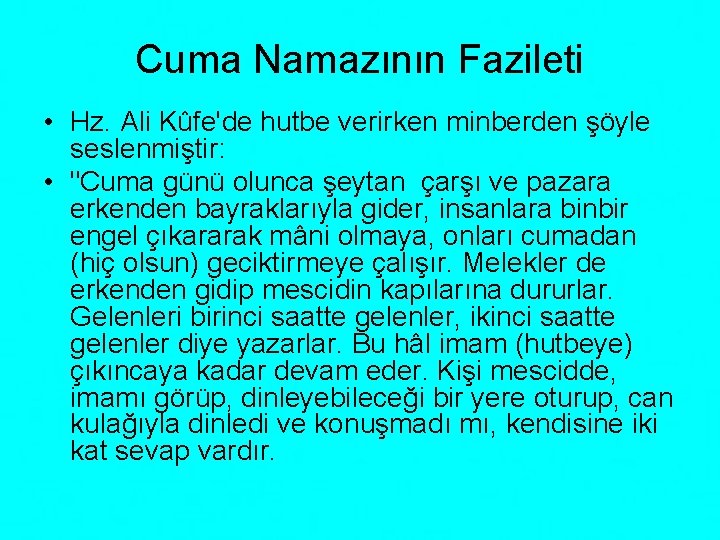 Cuma Namazının Fazileti

• Hz. Ali Kûfe'de hutbe verirken minberden şöyle seslenmiştir:

• "Cuma günü olunca şeytan çarşı ve pazara erkenden bayraklarıyla gider, insanlara binbir engel çıkararak mâni olmaya, onları cumadan (hiç olsun) geciktirmeye çalışır. Melekler de erkenden gidip mescidin kapılarına dururlar. Gelenleri birinci saatte gelenler, ikinci saatte gelenler diye yazarlar. Bu hâl imam (hutbeye) çıkıncaya kadar devam eder. Kişi mescidde, imamı görüp, dinleyebileceği bir yere oturup, can kulağıyla dinledi ve konuşmadı mı, kendisine iki kat sevap vardır.